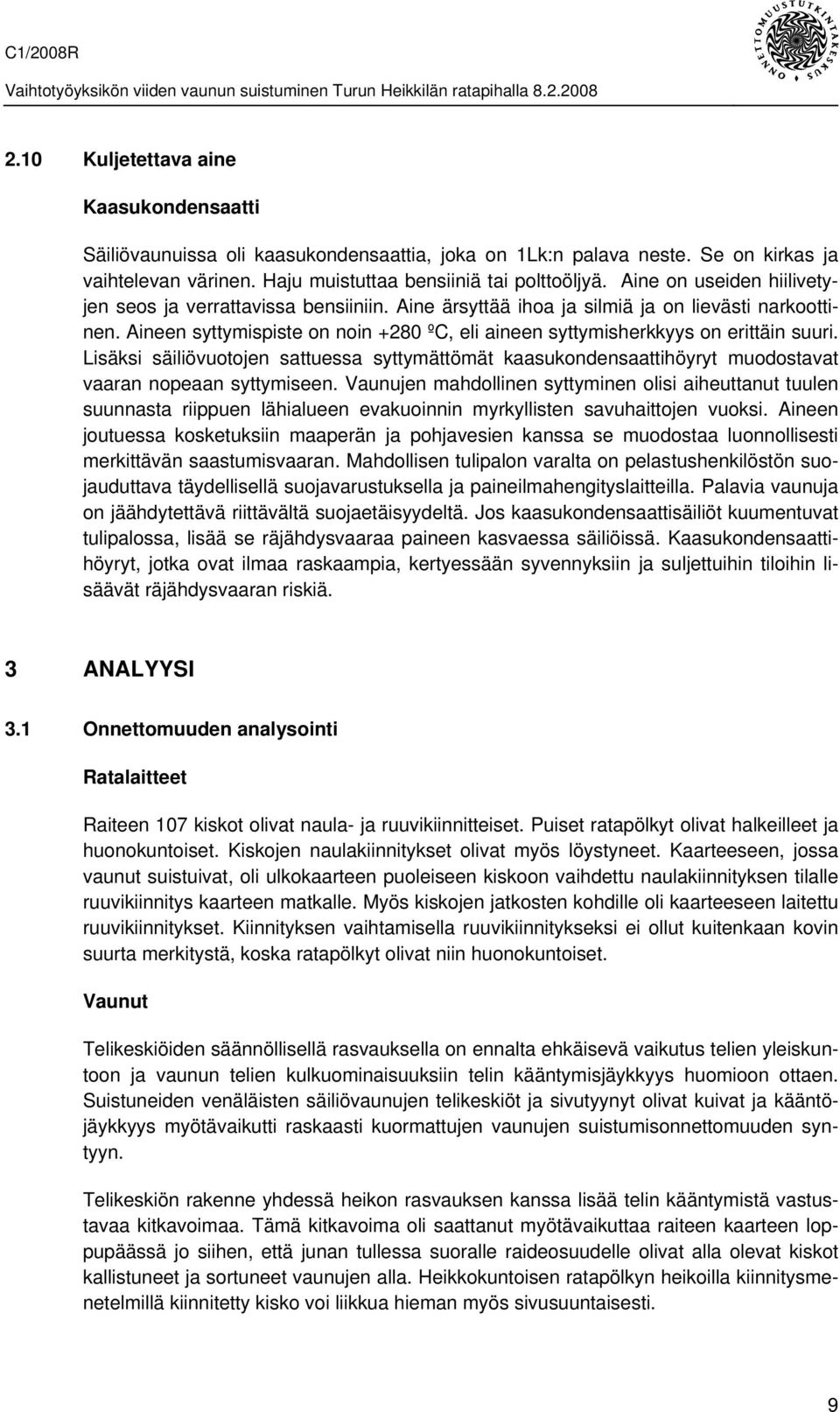 C1/2008R

Vaihtotyöyksikön viiden vaunun suistuminen Turun Heikkilän ratapihalla 8.2.2008

ONNETTOMUUSTUTKINTAKESKUS

2.10 Kuljetettava aine

Kaasukondensaatti

Säiliövaunuissa oli kaasukondensaattia, joka on 1Lk:n palava neste. Se on kirkas ja vaihtelevan värinen. Haju muistuttaa bensiiniä tai polttoöljyä. Aine on useiden hiilivetyjen seos ja verrattavissa bensiiniin. Aine ärsyttää ihoa ja silmiä ja on lievästi narkoottinen. Aineen syttymispiste on noin +280 ºC, eli aineen syttymisherkkyys on erittäin suuri. Lisäksi säiliövuotojen sattuessa syttymättömät kaasukondensaattihöyryt muodostavat vaaran nopeaan syttymiseen. Vaunujen mahdollinen syttyminen olisi aiheuttanut tuulen suunnasta riippuen lähialueen evakuoinnin myrkyllisten savuhaittojen vuoksi. Aineen joutuessa kosketuksiin maaperän ja pohjavesien kanssa se muodostaa luonnollisesti merkittävän saastumisvaaran. Mahdollisen tulipalon varalta on pelastushenkilöstön suojauduttava täydellisellä suojavarustuksella ja paineilmahengityslaitteilla. Palavia vaunuja on jäähdytettävä riittävältä suojaetäisyydeltä. Jos kaasukondensaattisäiliöt kuumentuvat tulipalossa, lisää se räjähdysvaaraa paineen kasvaessa säiliöissä. Kaasukondensaattihöyryt, jotka ovat ilmaa raskaampia, kertyessään syvennyksiin ja suljettuihin tiloihin lisäävät räjähdysvaaran riskiä.

3 ANALYYSI

3.1 Onnettomuuden analysointi

Ratalaitteet

Raiteen 107 kiskot olivat naula- ja ruuvikiinnitteiset. Puiset ratapölkyt olivat halkeilleet ja huonokuntoiset. Kiskojen naulakiinnitykset olivat myös löystyneet. Kaarteeseen, jossa vaunut suistuivat, oli ulkokaarteen puoleiseen kiskoon vaihdettu naulakiinnityksen tilalle ruuvikiinnitys kaarteen matkalle. Myös kiskojen jatkosten kohdille oli kaarteeseen laitettu ruuvikiinnitykset. Kiinnityksen vaihtamisella ruuvikiinnitykseksi ei ollut kuitenkaan kovin suurta merkitystä, koska ratapölkyt olivat niin huonokuntoiset.

Vaunut

Telikeskiöiden säännöllisellä rasvauksella on ennalta ehkäisevä vaikutus telien yleiskuntoon ja vaunun telien kulkuominaisuuksiin telin kääntymisjäykkyys huomioon ottaen. Suistuneiden venäläisten säiliövaunujen telikeskiöt ja sivutyynyt olivat kuivat ja kääntöjäykkyys myötävaikutti raskaasti kuormattujen vaunujen suistumisonnettomuuden syntyyn.

Telikeskiön rakenne yhdessä heikon rasvauksen kanssa lisää telin kääntymistä vastustavaa kitkavoimaa. Tämä kitkavoima oli saattanut myötävaikuttaa raiteen kaarteen loppupäässä jo siihen, että junan tullessa suoralle raideosuudelle olivat alla olevat kiskot kallistuneet ja sortuneet vaunujen alla. Heikkokuntoisen ratapölkyn heikoilla kiinnitysmenetelmillä kiinnitetty kisko voi liikkua hieman myös sivusuuntaisesti.

9